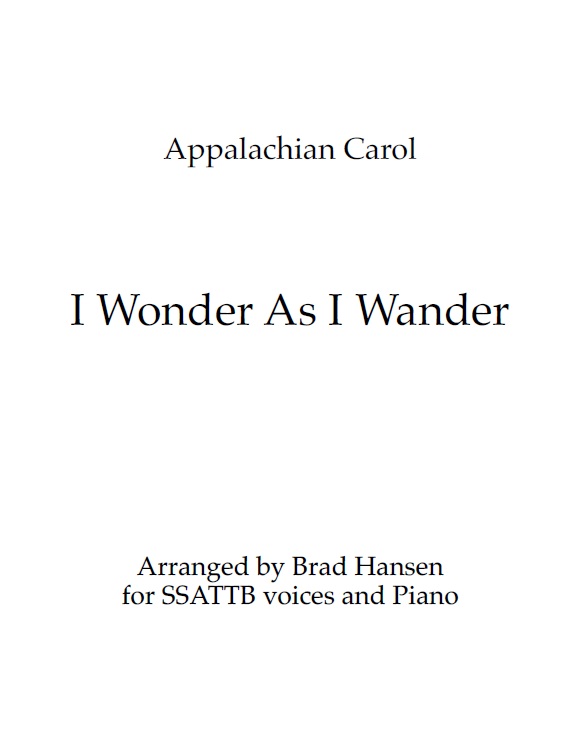 Appalachian Carol

I Wonder As I Wander

Arranged by Brad Hansen
for SSATTB voices and Piano